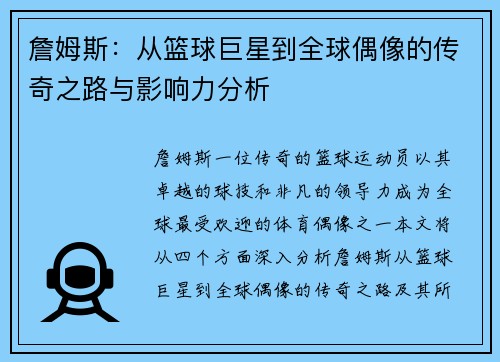 詹姆斯：从篮球巨星到全球偶像的传奇之路与影响力分析

詹姆斯一位传奇的篮球运动员以其卓越的球技和非凡的领导力成为全球最受欢迎的体育偶像之一本文将从四个方面深入分析詹姆斯从篮球巨星到全球偶像的传奇之路及其所